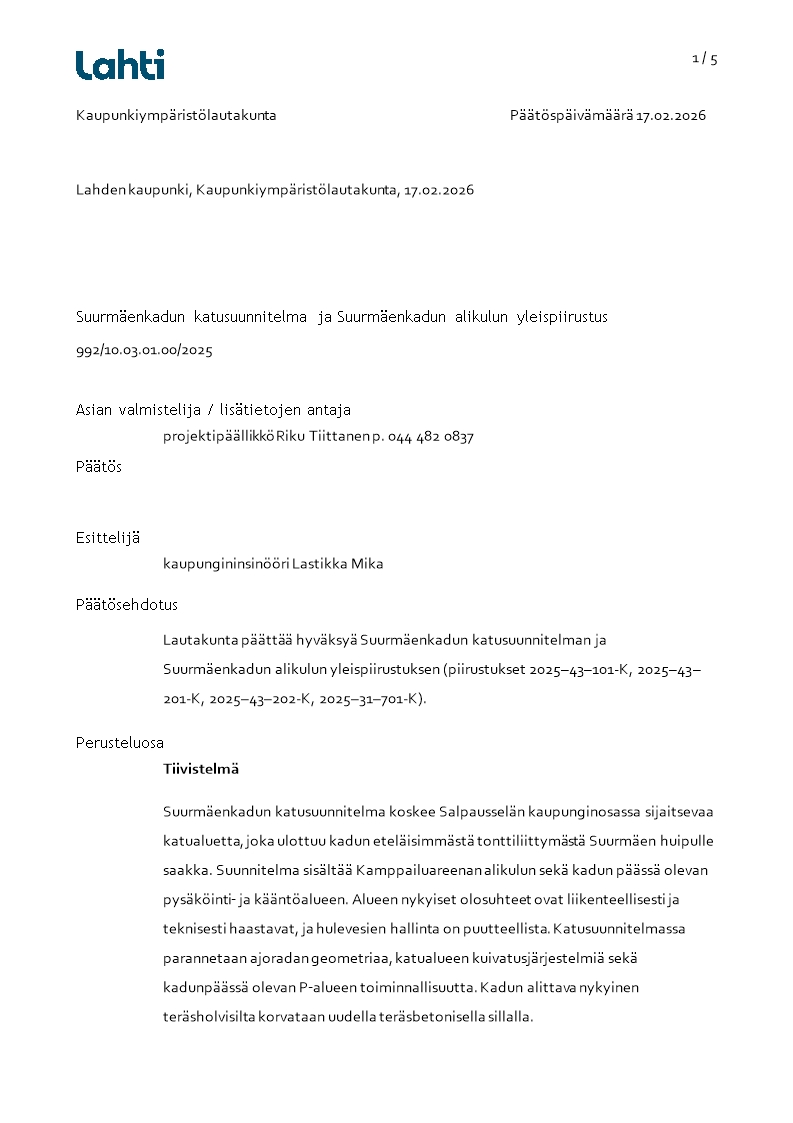 Lahti

1 / 5

Kaupunkiympäristölautakunta

Päätöspäivämäärä 17.02.2026

Lahden kaupunki, Kaupunkiympäristölautakunta, 17.02.2026

Suurmäenkadun katusuunnitelma ja Suurmäenkadun alikulun yleispiirustus

992/10.03.01.00/2025

Asian valmistelija / lisätietojen antaja

projektipäällikkö Riku Tiittanen p. 044 482 0837

Päätös

Esittelijä

kaupungininsinööri Lastikka Mika

Päätösehdotus

Lautakunta päättää hyväksyä Suurmäenkadun katusuunnitelman ja Suurmäenkadun alikulun yleispiirustuksen (piirustukset 2025–43–101-K, 2025–43–201-K, 2025–43–202-K, 2025–31–701-K).

Perusteluosa

Tiivistelmä

Suurmäenkadun katusuunnitelma koskee Salpausselän kaupunginosassa sijaitsevaa katualuetta, joka ulottuu kadun eteläisimmästä tonttiliittymästä Suurmäen huipulle saakka. Suunnitelma sisältää Kamppailuareenan alikulun sekä kadun päässä olevan pysäköinti- ja kääntöalueen. Alueen nykyiset olosuhteet ovat liikenteellisesti ja teknisesti haastavat, ja hulevesien hallinta on puutteellista. Katusuunnitelmassa parannetaan ajoradan geometriaa, katualueen kuivatusjärjestelmiä sekä kadunpäässä olevan P-alueen toiminnallisuutta. Kadun alittava nykyinen teräsholvisilta korvataan uudella teräsbetonisella sillalla.